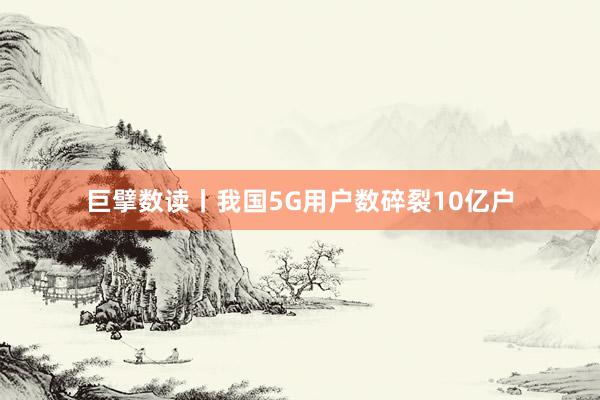 巨擘数读丨我国5G用户数碎裂10亿户